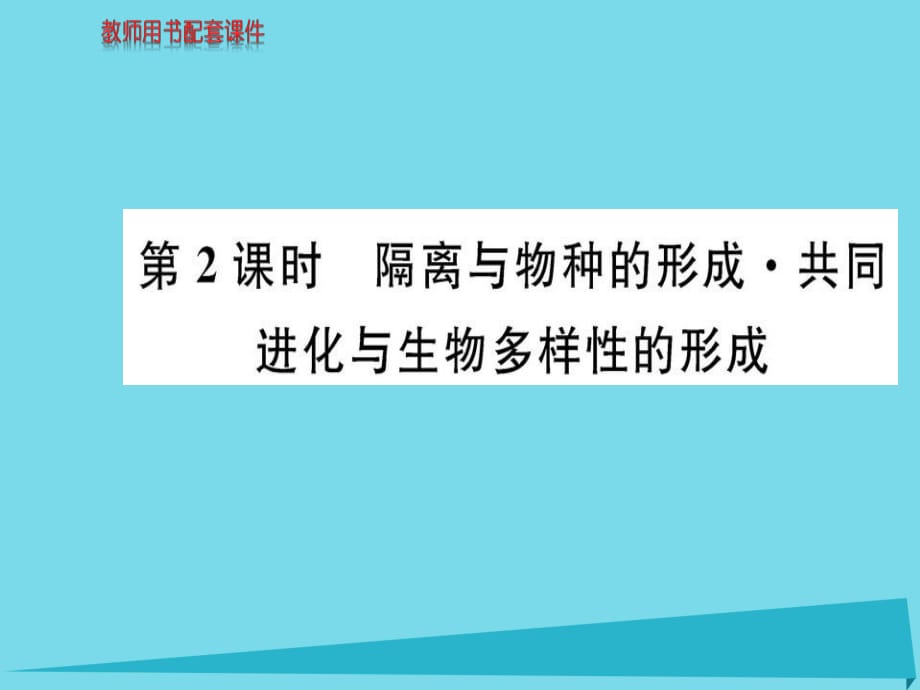 教师用书配套课件

第 2 课时　隔离与物种的形成·共同进化与生物多样性的形成